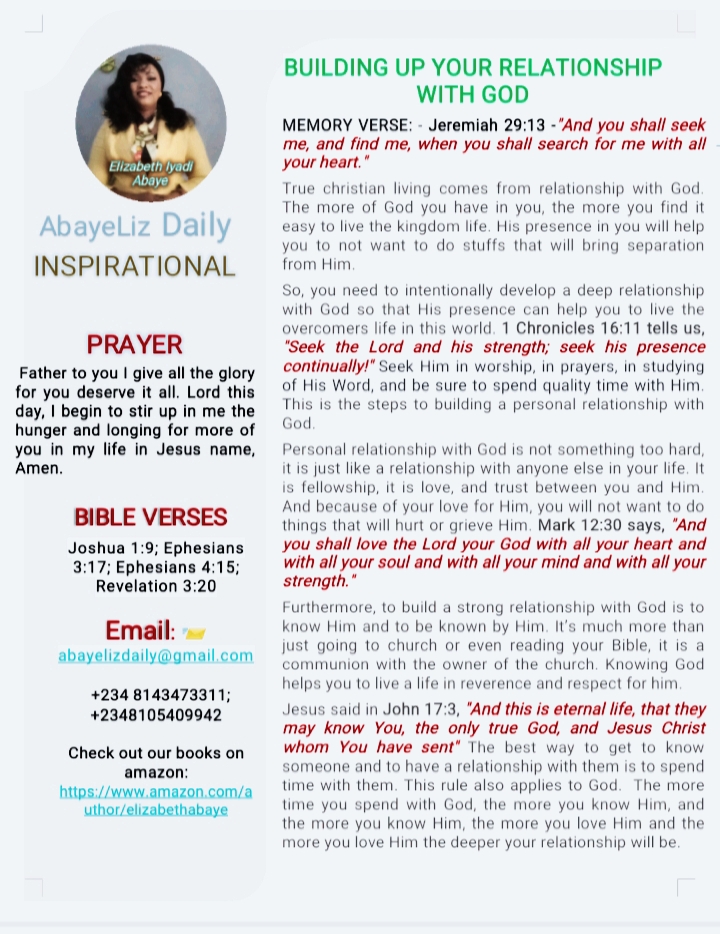 Elizabeth Iyadi Abaye

AbayeLiz Daily

INSPIRATIONAL

PRAYER

Father to you I give all the glory for you deserve it all. Lord this day, I begin to stir up in me the hunger and longing for more of you in my life in Jesus name, Amen.

BIBLE VERSES

Joshua 1:9; Ephesians 3:17; Ephesians 4:15; Revelation 3:20

Email:

abayelizdaily@gmail.com

+234 8143473311; +2348105409942

Check out our books on amazon: https://www.amazon.com/author/elizabethabaye

BUILDING UP YOUR RELATIONSHIP WITH GOD

MEMORY VERSE: - Jeremiah 29:13 -"And you shall seek me, and find me, when you shall search for me with all your heart."

True christian living comes from relationship with God. The more of God you have in you, the more you find it easy to live the kingdom life. His presence in you will help you to not want to do stuffs that will bring separation from Him.

So, you need to intentionally develop a deep relationship with God so that His presence can help you to live the overcomers life in this world. 1 Chronicles 16:11 tells us, "Seek the Lord and his strength; seek his presence continually!" Seek Him in worship, in prayers, in studying of His Word, and be sure to spend quality time with Him. This is the steps to building a personal relationship with God.

Personal relationship with God is not something too hard, it is just like a relationship with anyone else in your life. It is fellowship, it is love, and trust between you and Him. And because of your love for Him, you will not want to do things that will hurt or grieve Him. Mark 12:30 says, "And you shall love the Lord your God with all your heart and with all your soul and with all your mind and with all your strength."

Furthermore, to build a strong relationship with God is to know Him and to be known by Him. It's much more than just going to church or even reading your Bible, it is a communion with the owner of the church. Knowing God helps you to live a life in reverence and respect for him.

Jesus said in John 17:3, "And this is eternal life, that they may know You, the only true God, and Jesus Christ whom You have sent" The best way to get to know someone and to have a relationship with them is to spend time with them. This rule also applies to God. The more time you spend with God, the more you know Him, and the more you know Him, the more you love Him and the more you love Him the deeper your relationship will be.